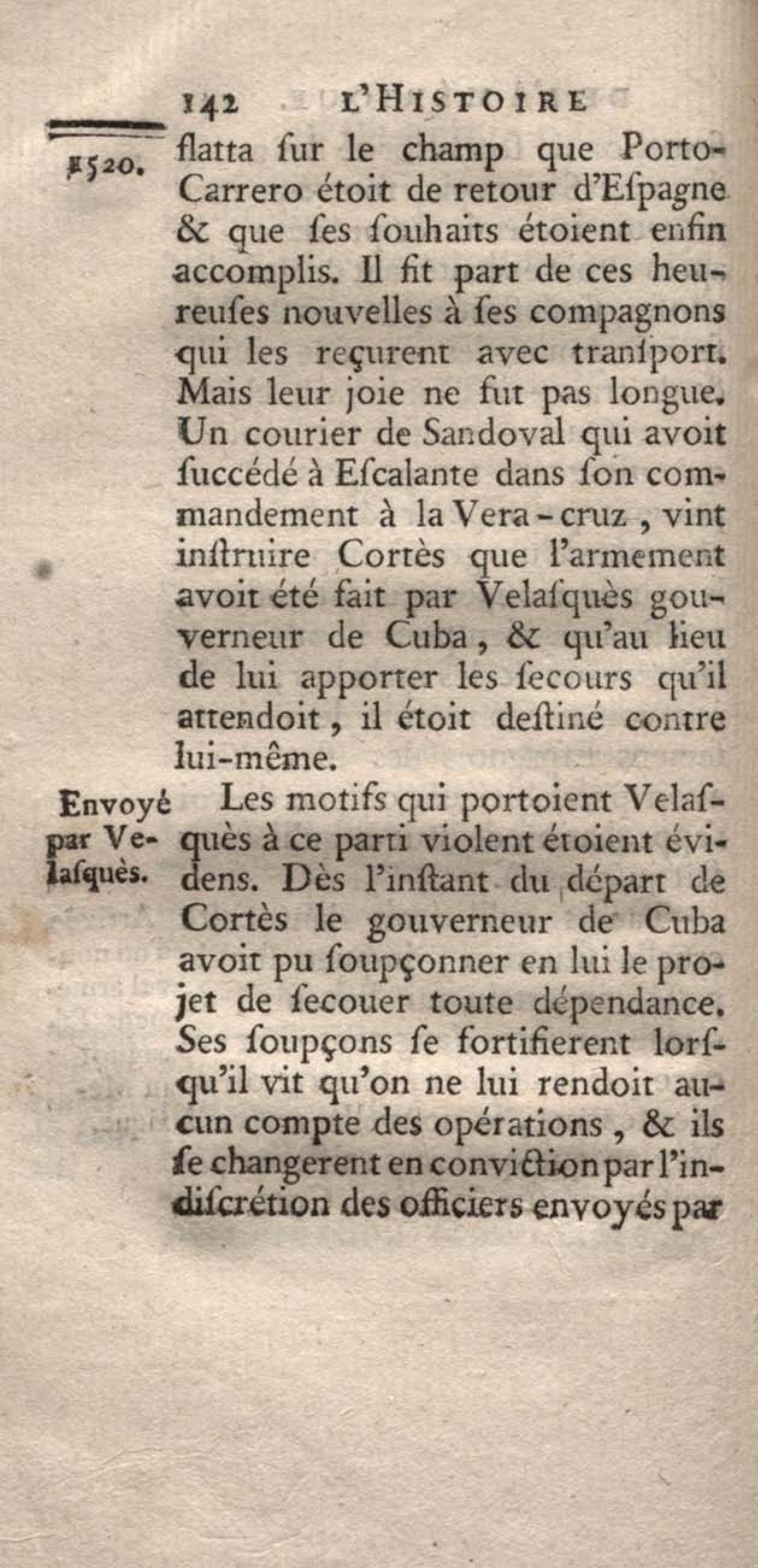 142 L'HISTOIRE

1520. flatta ſur le champ que Porto-Carrero étoit de retour d'Eſpagne & que ſes ſouhaits étoient enfin accomplis. Il fit part de ces heureuſes nouvelles à ſes compagnons qui les reçurent avec tranſport. Mais leur joie ne fut pas longue. Un courier de Sandoval qui avoit ſuccédé à Eſcalante dans ſon commandement à la Vera-cruz, vint inſtruire Cortès que l'armement avoit été fait par Velaſquès gouverneur de Cuba, & qu'au lieu de lui apporter les ſecours qu'il attendoit, il étoit deſtiné contre lui-même.

Envoyé par Velaſquès.

Les motifs qui portoient Velaſquès à ce parti violent étoient évidens. Dès l'inſtant du départ de Cortès le gouverneur de Cuba avoit pu ſoupçonner en lui le projet de ſecouer toute dépendance. Ses ſoupçons ſe fortifierent lorſqu'il vit qu'on ne lui rendoit aucun compte des opérations, & ils ſe changerent en conviction par l'indiſcrétion des officiers envoyés par